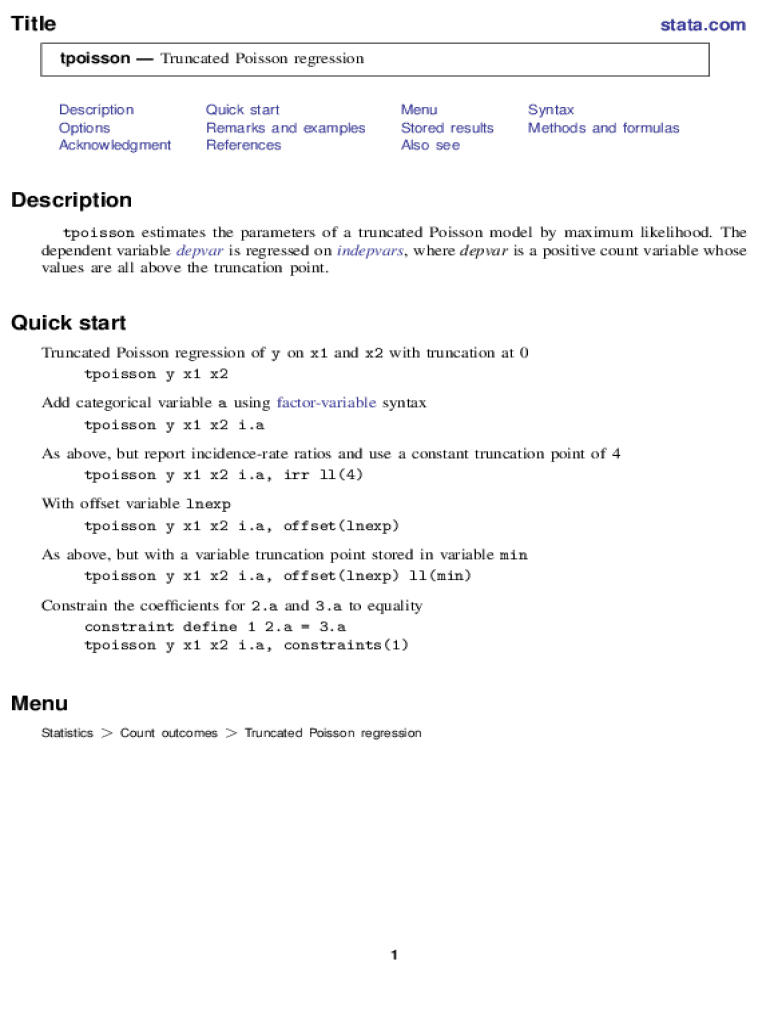 Title

stata.com

tpoisson — Truncated Poisson regression

Description
Options
Acknowledgment

Quick start
Remarks and examples
References

Menu
Stored results
Also see

Syntax
Methods and formulas

Description

tpoisson estimates the parameters of a truncated Poisson model by maximum likelihood. The dependent variable depvar is regressed on indepvars, where depvar is a positive count variable whose values are all above the truncation point.

Quick start

Truncated Poisson regression of y on x1 and x2 with truncation at 0
tpoisson y x1 x2

Add categorical variable a using factor-variable syntax
tpoisson y x1 x2 i.a

As above, but report incidence-rate ratios and use a constant truncation point of 4
tpoisson y x1 x2 i.a, irr ll(4)

With offset variable lnexp
tpoisson y x1 x2 i.a, offset(lnexp)

As above, but with a variable truncation point stored in variable min
tpoisson y x1 x2 i.a, offset(lnexp) ll(min)

Constrain the coefficients for 2.a and 3.a to equality
constraint define 1 2.a = 3.a
tpoisson y x1 x2 i.a, constraints(1)

Menu

Statistics > Count outcomes > Truncated Poisson regression

1